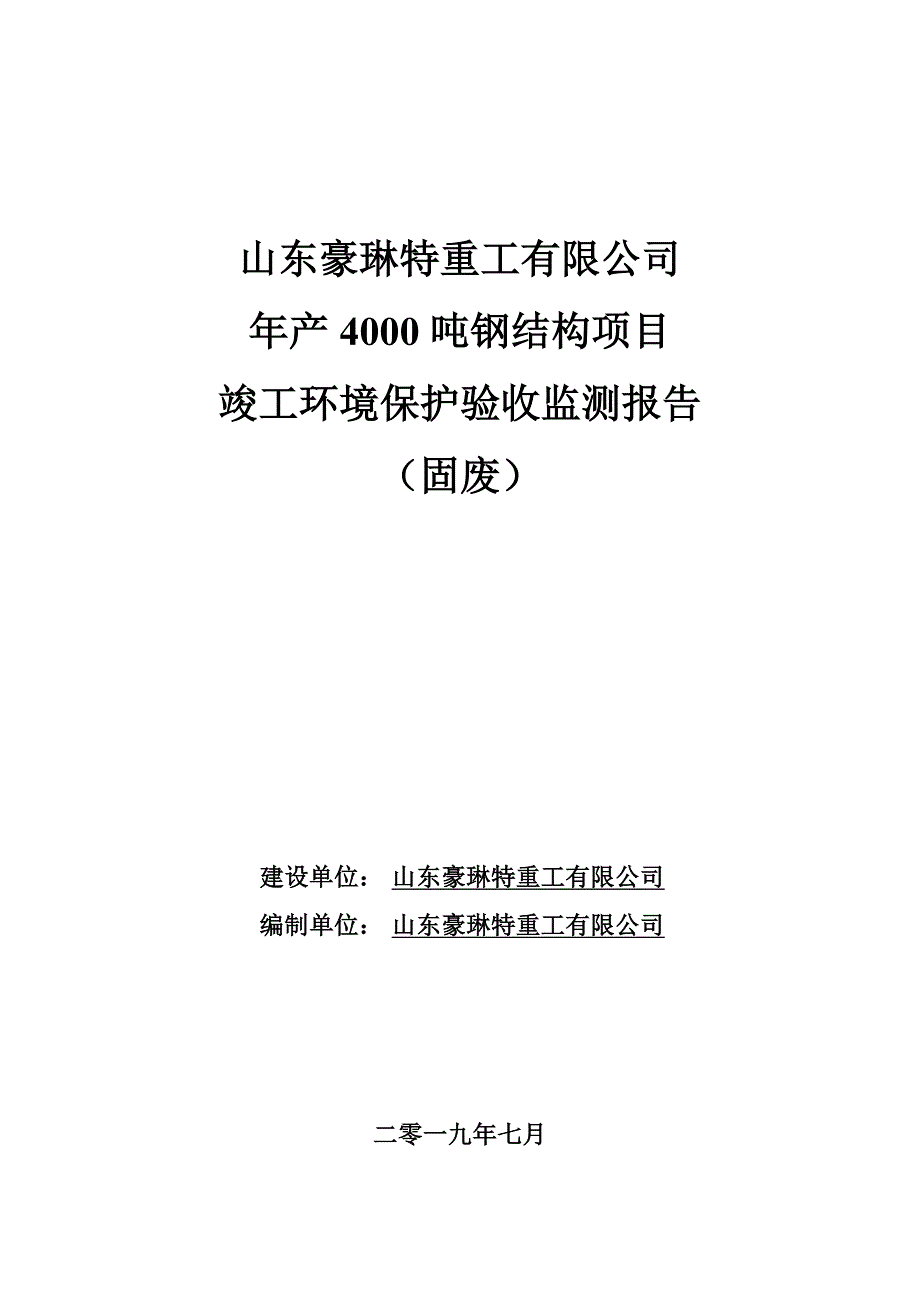 山东豪琳特重工有限公司
年产 4000 吨钢结构项目
竣工环境保护验收监测报告
（固废）

建设单位： 山东豪琳特重工有限公司
编制单位： 山东豪琳特重工有限公司

二零一九年七月